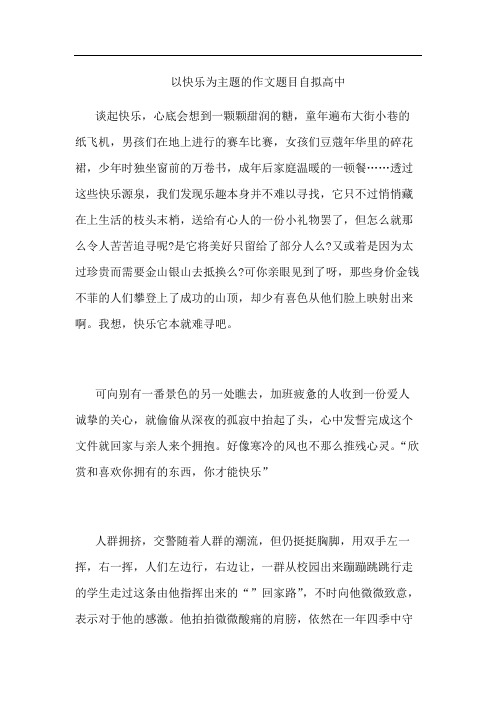 以快乐为主题的作文题目自拟高中

谈起快乐，心底会想到一颗颗甜润的糖，童年遍布大街小巷的纸飞机，男孩们在地上进行的赛车比赛，女孩们豆蔻年华里的碎花裙，少年时独坐窗前的万卷书，成年后家庭温暖的一顿餐……透过这些快乐源泉，我们发现乐趣本身并不难以寻找，它只不过悄悄藏在上生活的枝头末梢，送给有心人的一份小礼物罢了，但怎么就那么令人苦苦追寻呢?是它将美好只留给了部分人么?又或着是因为太过珍贵而需要金山银山去抵换么?可你亲眼见到了呀，那些身价金钱不菲的人们攀登上了成功的山顶，却少有喜色从他们脸上映射出来啊。我想，快乐它本就难寻吧。

可向别有一番景色的另一处瞧去，加班疲惫的人收到一份爱人诚挚的关心，就偷偷从深夜的孤寂中抬起了头，心中发誓完成这个文件就回家与亲人来个拥抱。好像寒冷的风也不那么摧残心灵。“欣赏和喜欢你拥有的东西，你才能快乐”

人群拥挤，交警随着人群的潮流，但仍挺挺胸脚，用双手左一挥，右一挥，人们左边行，右边让，一群从校园出来蹦蹦跳跳行走的学生走过这条由他指挥出来的“”回家路”，不时向他微微致意，表示对于他的感激。他拍拍微微酸痛的肩膀，依然在一年四季中守